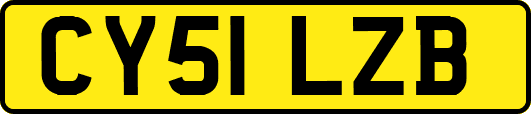 CY51 LZB